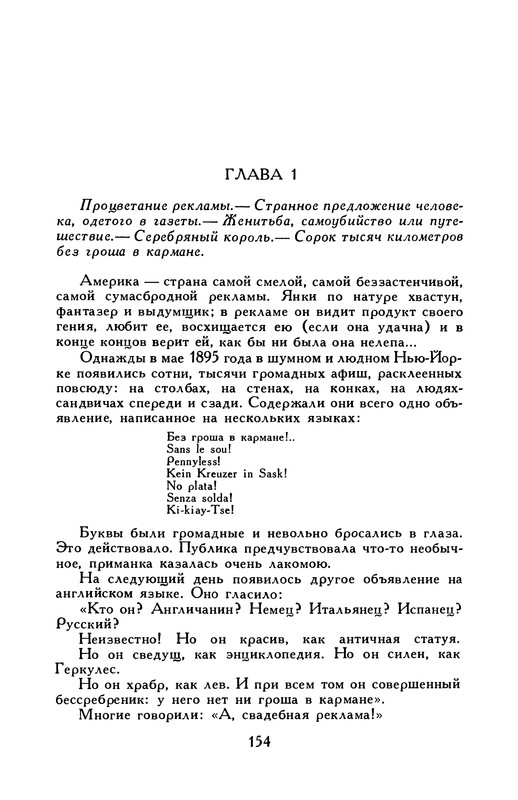 ГЛАВА 1

Процветание рекламы.— Странное предложение человека, одетого в газеты.— Женитьба, самоубийство или путешествие.— Серебряный король.— Сорок тысяч километров без гроша в кармане.

Америка — страна самой смелой, самой беззастенчивой, самой сумасбродной рекламы. Янки по натуре хвастун, фантазер и выдумщик; в рекламе он видит продукт своего гения, любит ее, восхищается ею (если она удачна) и в конце концов верит ей, как бы ни была она нелепа...

Однажды в мае 1895 года в шумном и людном Нью-Йорке появились сотни, тысячи громадных афиш, расклеенных повсюду: на столбах, на стенах, на конках, на людях-сандвичах спереди и сзади. Содержали они всего одно объявление, написанное на нескольких языках:

Без гроша в кармане!..
Sans le sou!
Pennyless!
Kein Kreuzer in Sask!
No plata!
Senza solda!
Ki-kiay-Tse!

Буквы были громадные и невольно бросались в глаза. Это действовало. Публика предчувствовала что-то необычное, приманка казалась очень лакомою.

На следующий день появилось другое объявление на английском языке. Оно гласило:

«Кто он? Англичанин? Немец? Итальянец? Испанец? Русский?

Неизвестно! Но он красив, как античная статуя.

Но он сведущ, как энциклопедия. Но он силен, как Геркулес.

Но он храбр, как лев. И при всем том он совершенный бессребреник: у него нет ни гроша в кармане».

Многие говорили: «А, свадебная реклама!»

154